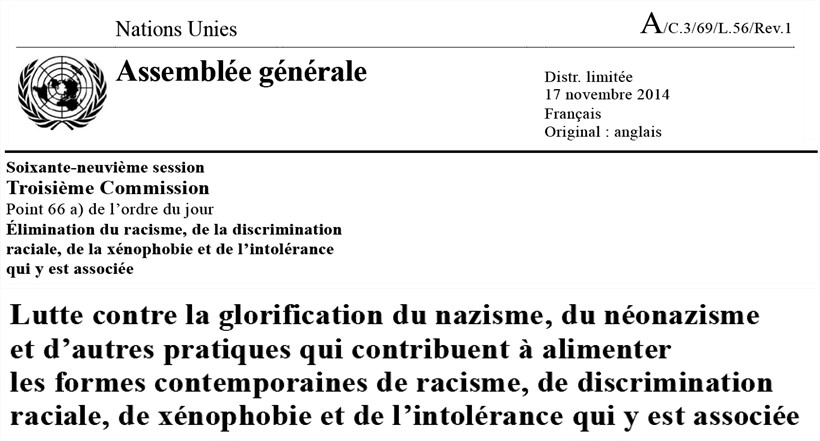 Nations Unies

A/C.3/69/L.56/Rev.1

Assemblée générale

Distr. limitée
17 novembre 2014
Français
Original : anglais

Soixante-neuvième session
Troisième Commission
Point 66 a) de l'ordre du jour
Élimination du racisme, de la discrimination raciale, de la xénophobie et de l'intolérance qui y est associée

Lutte contre la glorification du nazisme, du néonazisme et d'autres pratiques qui contribuent à alimenter les formes contemporaines de racisme, de discrimination raciale, de xénophobie et de l'intolérance qui y est associée